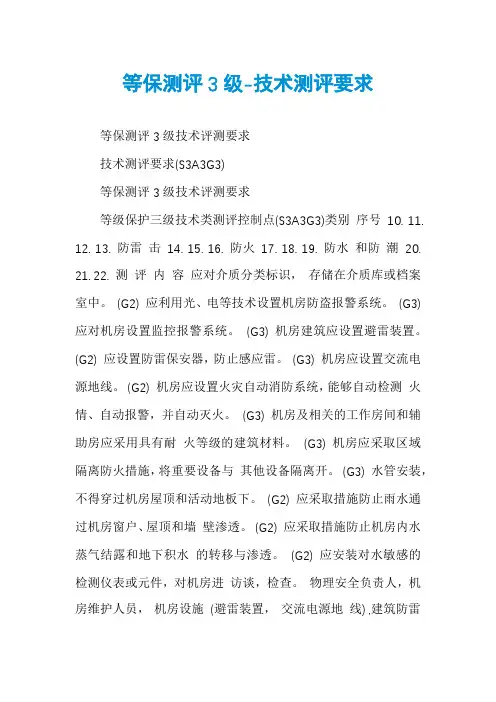 等保测评 3 级-技术测评要求

等保测评 3 级技术评测要求

技术测评要求(S3A3G3)

等保测评 3 级技术评测要求

等级保护三级技术类测评控制点(S3A3G3)类别 序号 10. 11. 12. 13. 防雷 击 14. 15. 16. 防火 17. 18. 19. 防水 和防 潮 20. 21. 22. 测 评 内 容 应对介质分类标识， 存储在介质库或档案室中。 (G2) 应利用光、电等技术设置机房防盗报警系统。 (G3) 应对机房设置监控报警系统。 (G3) 机房建筑应设置避雷装置。 (G2) 应设置防雷保安器，防止感应雷。 (G3) 机房应设置交流电源地线。 (G2) 机房应设置火灾自动消防系统，能够自动检测 火情、自动报警，并自动灭火。 (G3) 机房及相关的工作房间和辅助房应采用具有耐 火等级的建筑材料。 (G3) 机房应采取区域隔离防火措施，将重要设备与 其他设备隔离开。 (G3) 水管安装，不得穿过机房屋顶和活动地板下。 (G2) 应采取措施防止雨水通过机房窗户、屋顶和墙 壁渗透。 (G2) 应采取措施防止机房内水蒸气结露和地下积水 的转移与渗透。 (G2) 应安装对水敏感的检测仪表或元件，对机房进 访谈，检查。 物理安全负责人，机房维护人员， 机房设施 (避雷装置， 交流电源地 线) ,建筑防雷